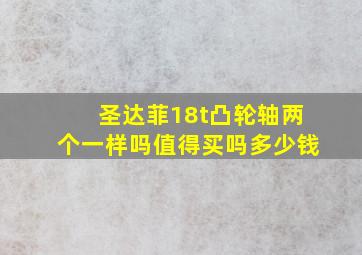 圣达菲18t凸轮轴两个一样吗值得买吗多少钱